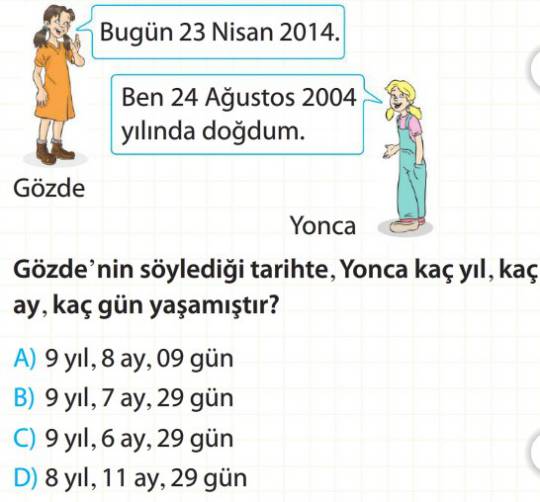 Bugün 23 Nisan 2014.

Ben 24 Ağustos 2004 yılında doğdum.

Gözde

Yonca

Gözde'nin söylediği tarihte, Yonca kaç yıl, kaç ay, kaç gün yaşamıştır?

A) 9 yıl, 8 ay, 09 gün
B) 9 yıl, 7 ay, 29 gün
C) 9 yıl, 6 ay, 29 gün
D) 8 yıl, 11 ay, 29 gün